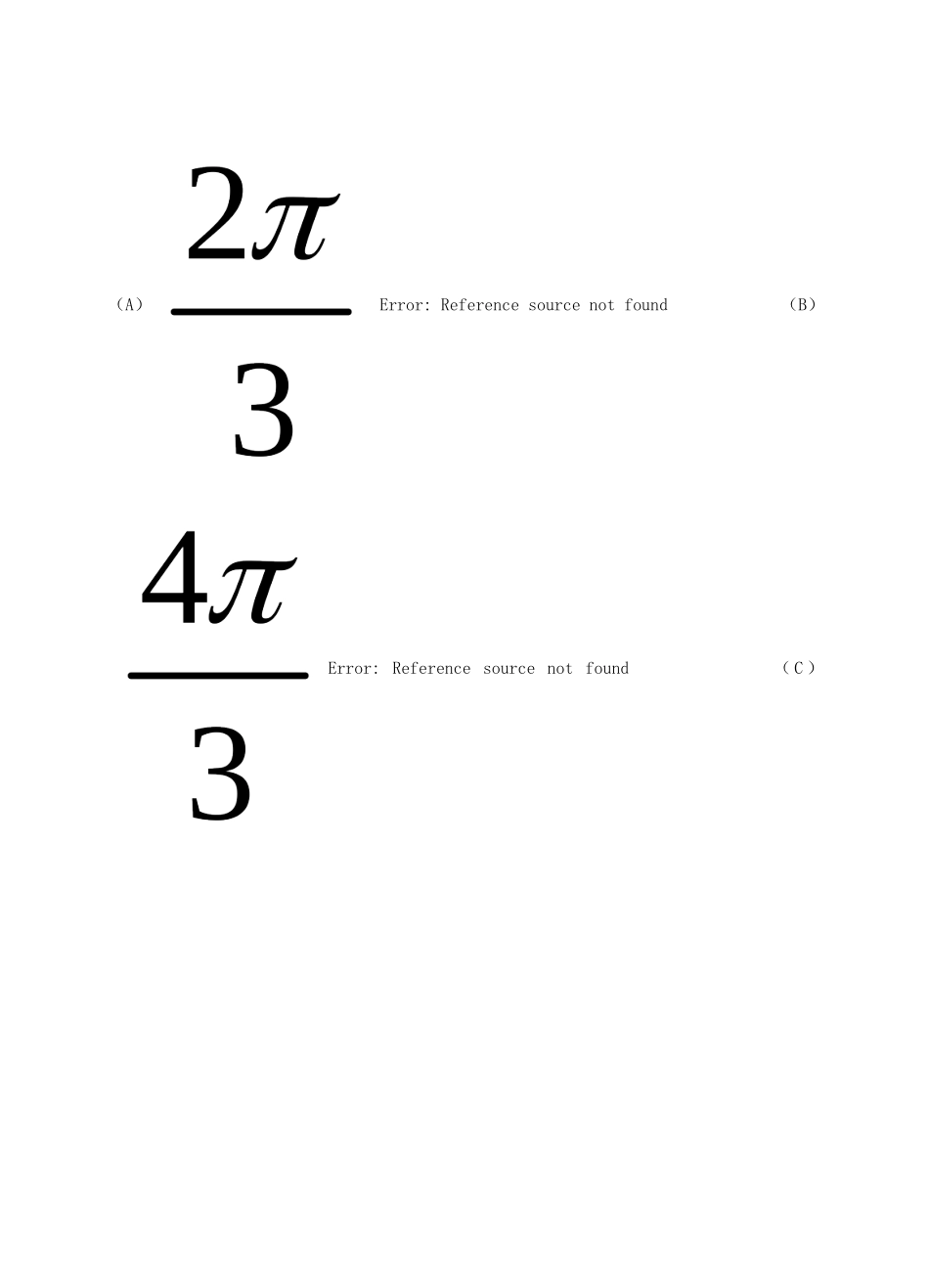 （A） $\frac{2\pi}{3}$ Error: Reference source not found （B）

$\frac{4\pi}{3}$ Error: Reference source not found （C）